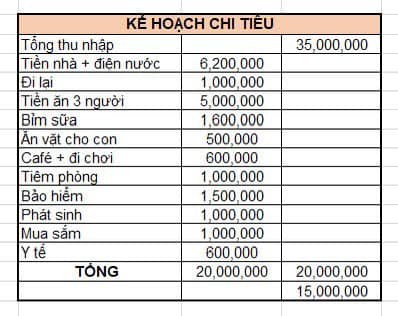 | KẾ HOẠCH CHI TIÊU | | |
|---|---|---|
| Tổng thu nhập | | 35,000,000 |
| Tiền nhà + điên nước | 6,200,000 | |
| Đi lại | 1,000,000 | |
| Tiền ăn 3 người | 5,000,000 | |
| Bỉm sữa | 1,600,000 | |
| Ăn vặt cho con | 500,000 | |
| Café + đi chơi | 600,000 | |
| Tiêm phòng | 1,000,000 | |
| Bảo hiểm | 1,500,000 | |
| Phát sinh | 1,000,000 | |
| Mua sắm | 1,000,000 | |
| Y tế | 600,000 | |
| TỔNG | 20,000,000 | 20,000,000 |
| | | 15,000,000 |